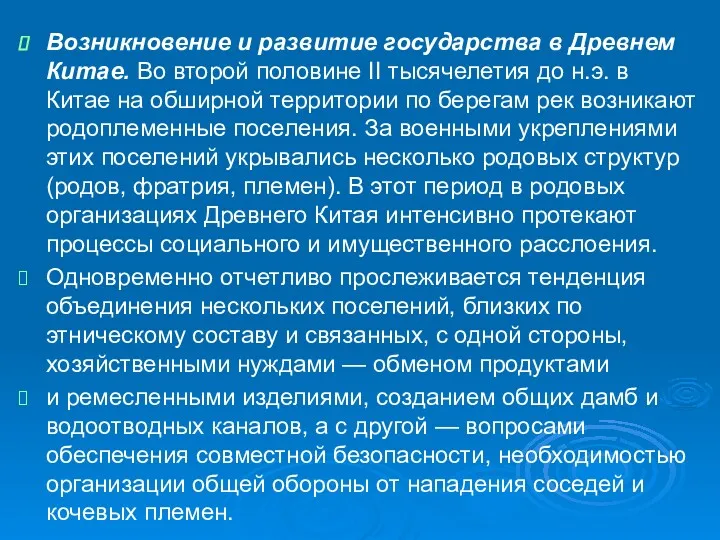 Возникновение и развитие государства в Древнем Китае. Во второй половине II тысячелетия до н.э. в Китае на обширной территории по берегам рек возникают родоплеменные поселения. За военными укреплениями этих поселений укрывались несколько родовых структур (родов, фратрия, племен). В этот период в родовых организациях Древнего Китая интенсивно протекают процессы социального и имущественного расслоения.

Одновременно отчетливо прослеживается тенденция объединения нескольких поселений, близких по этническому составу и связанных, с одной стороны, хозяйственными нуждами — обменом продуктами

и ремесленными изделиями, созданием общих дамб и водоотводных каналов, а с другой — вопросами обеспечения совместной безопасности, необходимостью организации общей обороны от нападения соседей и кочевых племен.